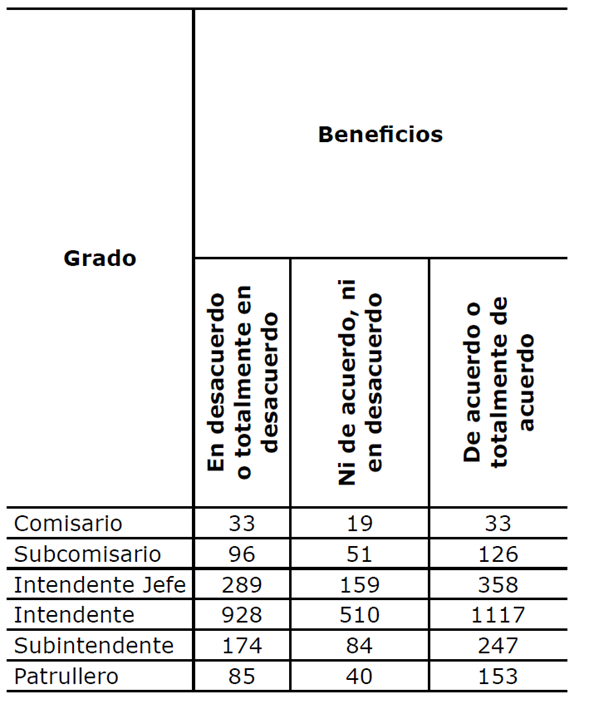 | Grado | Beneficios | | |
|---|---|---|---|
| | En desacuerdo o totalmente en desacuerdo | Ni de acuerdo, ni en desacuerdo | De acuerdo o totalmente de acuerdo |
| Comisario | 33 | 19 | 33 |
| Subcomisario | 96 | 51 | 126 |
| Intendente Jefe | 289 | 159 | 358 |
| Intendente | 928 | 510 | 1117 |
| Subintendente | 174 | 84 | 247 |
| Patrullero | 85 | 40 | 153 |